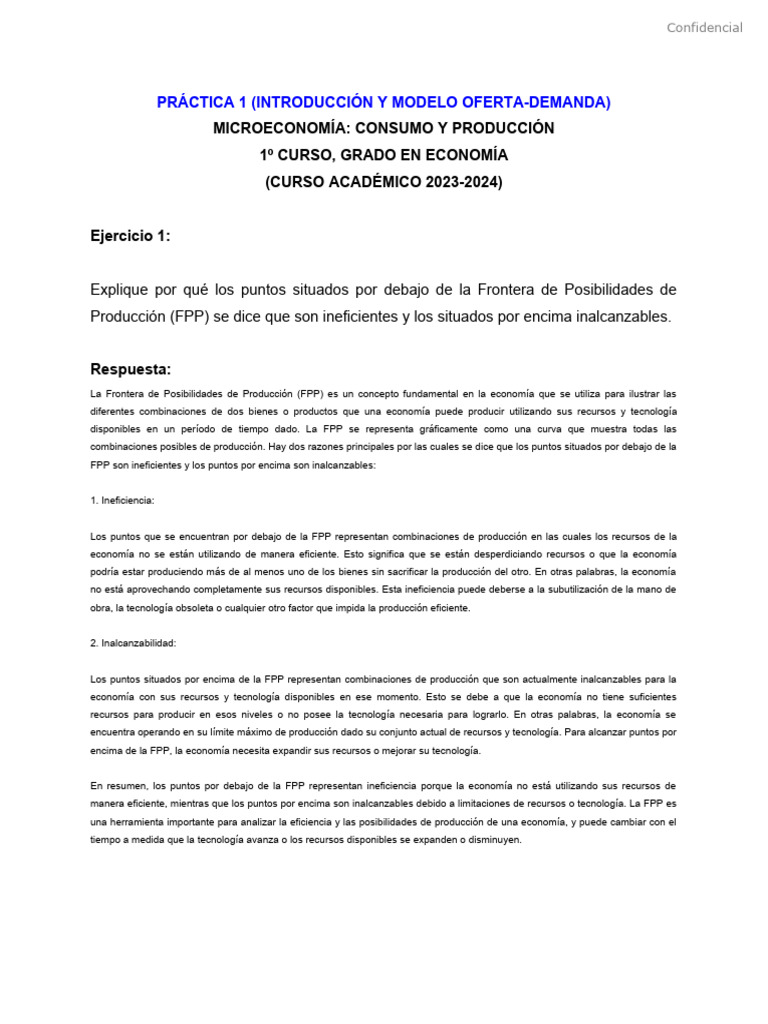 Confidencial

PRÁCTICA 1 (INTRODUCCIÓN Y MODELO OFERTA-DEMANDA)
MICROECONOMÍA: CONSUMO Y PRODUCCIÓN
1º CURSO, GRADO EN ECONOMÍA
(CURSO ACADÉMICO 2023-2024)

Ejercicio 1:

Explique por qué los puntos situados por debajo de la Frontera de Posibilidades de Producción (FPP) se dice que son ineficientes y los situados por encima inalcanzables.

Respuesta:

La Frontera de Posibilidades de Producción (FPP) es un concepto fundamental en la economía que se utiliza para ilustrar las diferentes combinaciones de dos bienes o productos que una economía puede producir utilizando sus recursos y tecnología disponibles en un período de tiempo dado. La FPP se representa gráficamente como una curva que muestra todas las combinaciones posibles de producción. Hay dos razones principales por las cuales se dice que los puntos situados por debajo de la FPP son ineficientes y los puntos por encima son inalcanzables:

1. Ineficiencia:

Los puntos que se encuentran por debajo de la FPP representan combinaciones de producción en las cuales los recursos de la economía no se están utilizando de manera eficiente. Esto significa que se están desperdiciando recursos o que la economía podría estar produciendo más de al menos uno de los bienes sin sacrificar la producción del otro. En otras palabras, la economía no está aprovechando completamente sus recursos disponibles. Esta ineficiencia puede deberse a la subutilización de la mano de obra, la tecnología obsoleta o cualquier otro factor que impida la producción eficiente.

2. Inalcanzabilidad:

Los puntos situados por encima de la FPP representan combinaciones de producción que son actualmente inalcanzables para la economía con sus recursos y tecnología disponibles en ese momento. Esto se debe a que la economía no tiene suficientes recursos para producir en esos niveles o no posee la tecnología necesaria para lograrlo. En otras palabras, la economía se encuentra operando en su límite máximo de producción dado su conjunto actual de recursos y tecnología. Para alcanzar puntos por encima de la FPP, la economía necesita expandir sus recursos o mejorar su tecnología.

En resumen, los puntos por debajo de la FPP representan ineficiencia porque la economía no está utilizando sus recursos de manera eficiente, mientras que los puntos por encima son inalcanzables debido a limitaciones de recursos o tecnología. La FPP es una herramienta importante para analizar la eficiencia y las posibilidades de producción de una economía, y puede cambiar con el tiempo a medida que la tecnología avanza o los recursos disponibles se expanden o disminuyen.